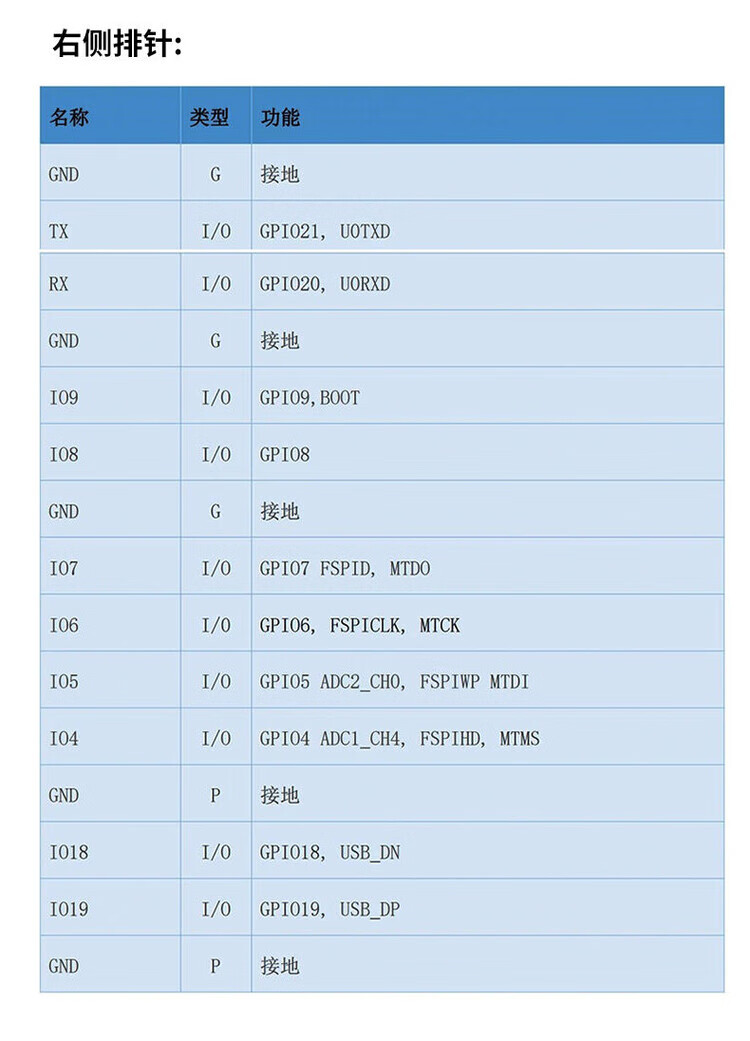 右侧排针:

| 名称 | 类型 | 功能 |
|---|---|---|
| GND | G | 接地 |
| TX | I/O | GPIO21, U0TXD |
| RX | I/O | GPIO20, U0RXD |
| GND | G | 接地 |
| IO9 | I/O | GPIO9,BOOT |
| IO8 | I/O | GPIO8 |
| GND | G | 接地 |
| IO7 | I/O | GPIO7 FSPID, MTDO |
| IO6 | I/O | GPIO6, FSPICLK, MTCK |
| IO5 | I/O | GPIO5 ADC2_CH0, FSPIWP MTDI |
| IO4 | I/O | GPIO4 ADC1_CH4, FSPIHD, MTMS |
| GND | P | 接地 |
| IO18 | I/O | GPIO18, USB_DN |
| IO19 | I/O | GPIO19, USB_DP |
| GND | P | 接地 |